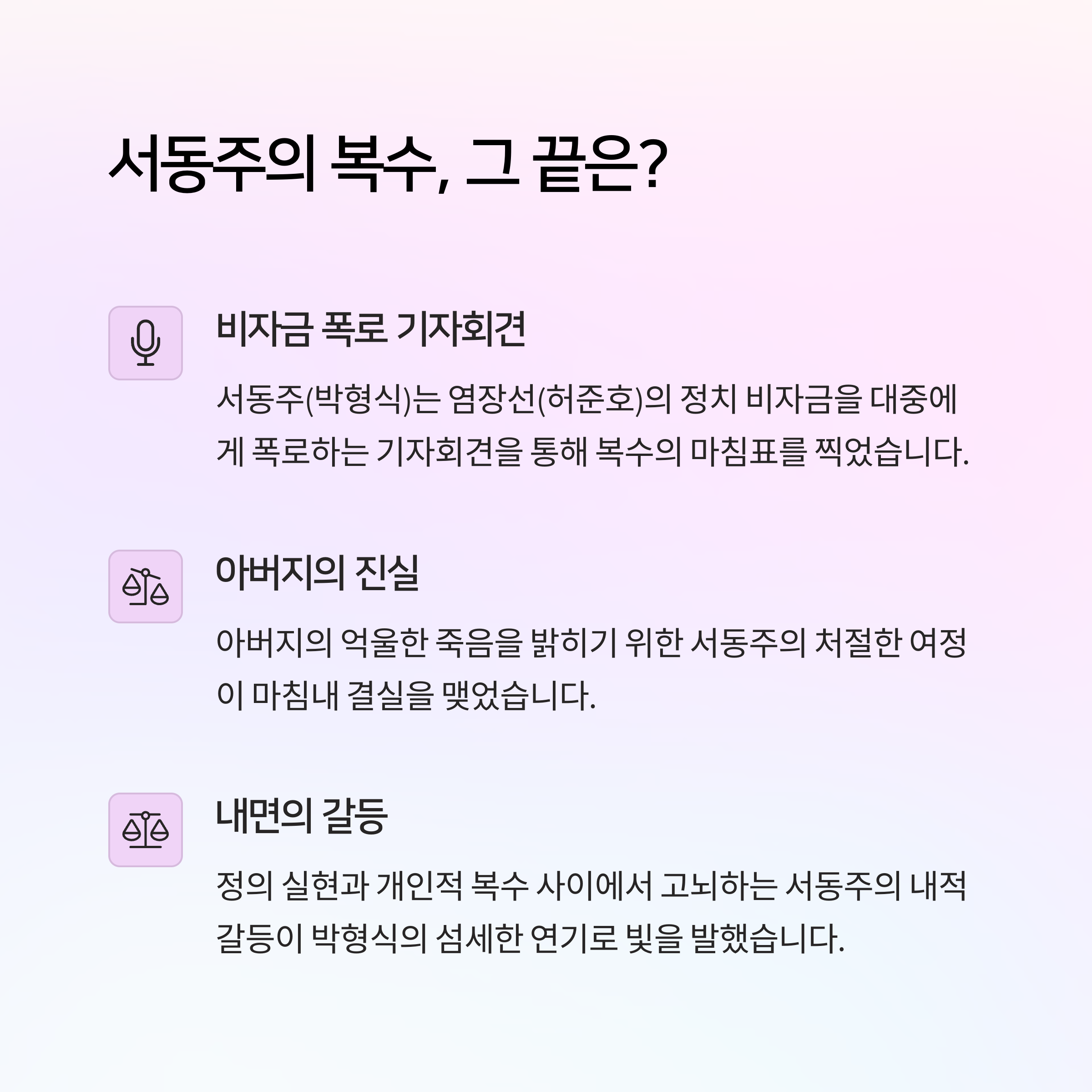 서동주의 복수, 그 끝은?

비자금 폭로 기자회견

서동주(박형식)는 염장선(허준호)의 정치 비자금을 대중에게 폭로하는 기자회견을 통해 복수의 마침표를 찍었습니다.

아버지의 진실

아버지의 억울한 죽음을 밝히기 위한 서동주의 처절한 여정이 마침내 결실을 맺었습니다.

내면의 갈등

정의 실현과 개인적 복수 사이에서 고뇌하는 서동주의 내적 갈등이 박형식의 섬세한 연기로 빛을 발했습니다.